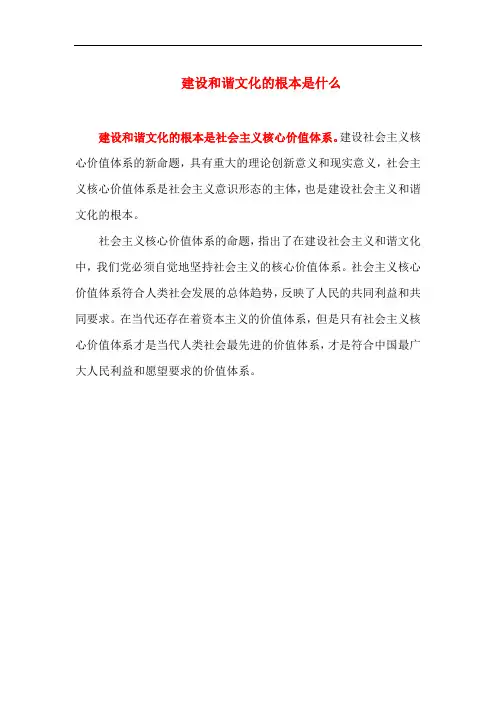 建设和谐文化的根本是什么

建设和谐文化的根本是社会主义核心价值体系。建设社会主义核心价值体系的新命题，具有重大的理论创新意义和现实意义，社会主义核心价值体系是社会主义意识形态的主体，也是建设社会主义和谐文化的根本。

社会主义核心价值体系的命题，指出了在建设社会主义和谐文化中，我们党必须自觉地坚持社会主义的核心价值体系。社会主义核心价值体系符合人类社会发展的总体趋势，反映了人民的共同利益和共同要求。在当代还存在着资本主义的价值体系，但是只有社会主义核心价值体系才是当代人类社会最先进的价值体系，才是符合中国最广大人民利益和愿望要求的价值体系。